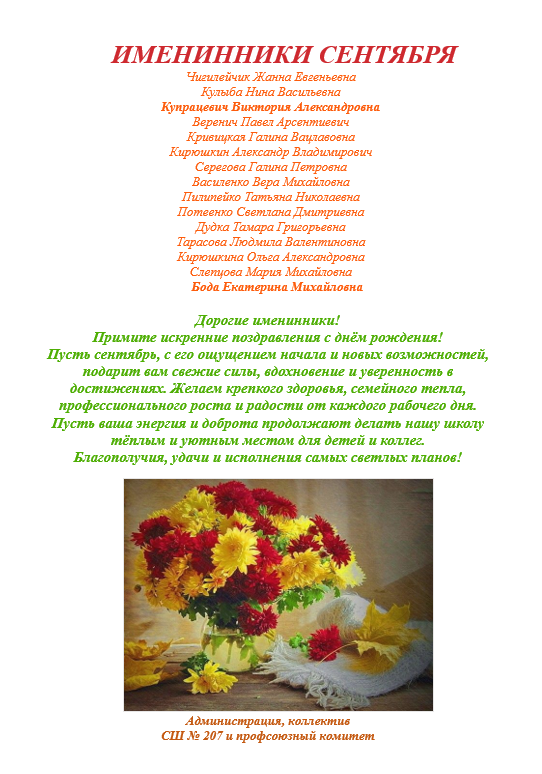 ИМЕНИННИКИ СЕНТЯБРЯ

Чигилейчик Жанна Евгеньевна
Кулыба Нина Васильевна
Купрацевич Виктория Александровна
Веренич Павел Арсентиевич
Кривицкая Галина Вацлавовна
Кирюшкин Александр Владимирович
Серегова Галина Петровна
Василенко Вера Михайловна
Пилипейко Татьяна Николаевна
Потеенко Светлана Дмитриевна
Дудка Тамара Григорьевна
Тарасова Людмила Валентиновна
Кирюшкина Ольга Александровна
Слепцова Мария Михайловна
Бода Екатерина Михайловна

Дорогие именинники!
Примите искренние поздравления с днём рождения!
Пусть сентябрь, с его ощущением начала и новых возможностей, подарит вам свежие силы, вдохновение и уверенность в достижениях. Желаем крепкого здоровья, семейного тепла, профессионального роста и радости от каждого рабочего дня.
Пусть ваша энергия и доброта продолжают делать нашу школу тёплым и уютным местом для детей и коллег.
Благополучия, удачи и исполнения самых светлых планов!

Администрация, коллектив
СШ № 207 и профсоюзный комитет